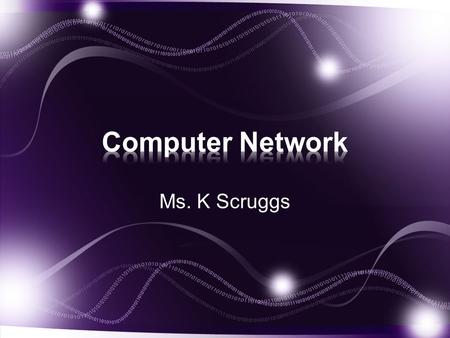 Computer Network

Ms. K Scruggs